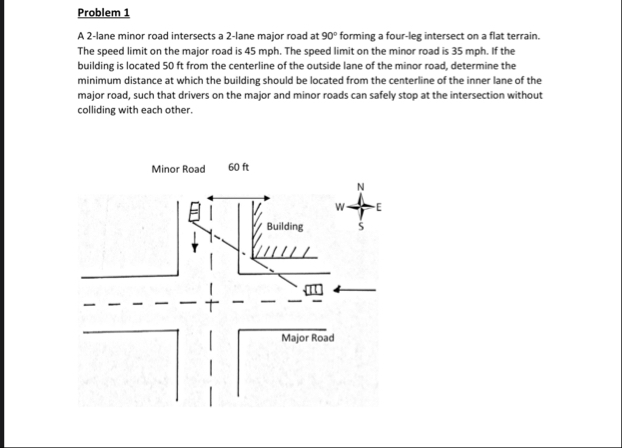 Problem 1

A 2-lane minor road intersects a 2-lane major road at 90° forming a four-leg intersect on a flat terrain. The speed limit on the major road is 45 mph. The speed limit on the minor road is 35 mph. If the building is located 50 ft from the centerline of the outside lane of the minor road, determine the minimum distance at which the building should be located from the centerline of the inner lane of the major road, such that drivers on the major and minor roads can safely stop at the intersection without colliding with each other.

Minor Road

60 ft

N
W
E
S

Building

Major Road